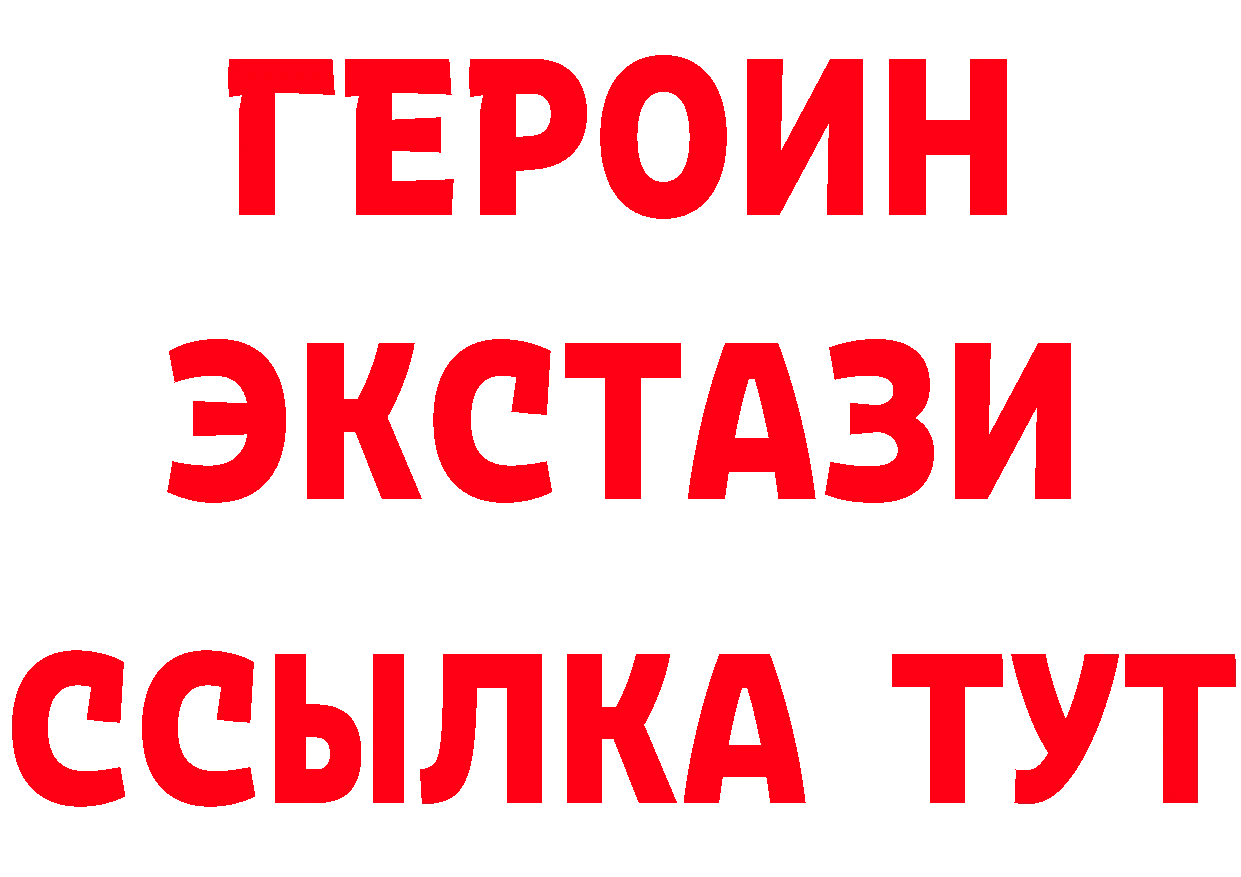 ГЕРОИН
ЭКСТАЗИ
ССЫЛКА ТУТ